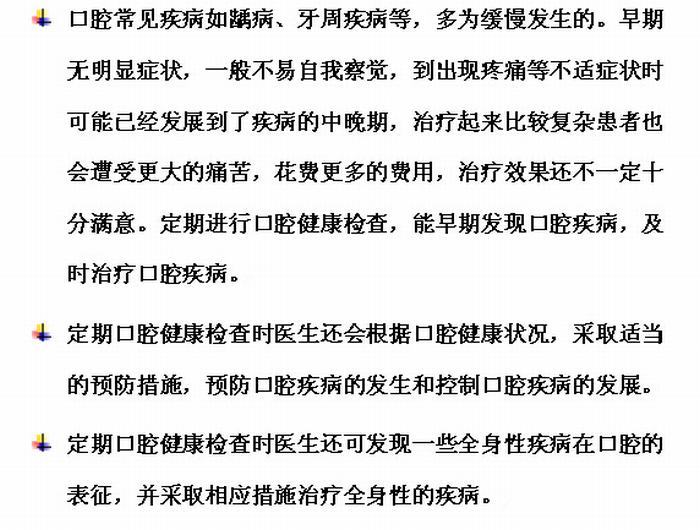 口腔常见疾病如龋病、牙周疾病等，多为缓慢发生的。早期无明显症状，一般不易自我察觉，到出现疼痛等不适症状时可能已经发展到了疾病的中晚期，治疗起来比较复杂患者也会遭受更大的痛苦，花费更多的费用，治疗效果还不一定十分满意。定期进行口腔健康检查，能早期发现口腔疾病，及时治疗口腔疾病。

定期口腔健康检查时医生还会根据口腔健康状况，采取适当的预防措施，预防口腔疾病的发生和控制口腔疾病的发展。

定期口腔健康检查时医生还可发现一些全身性疾病在口腔的表征，并采取相应措施治疗全身性的疾病。